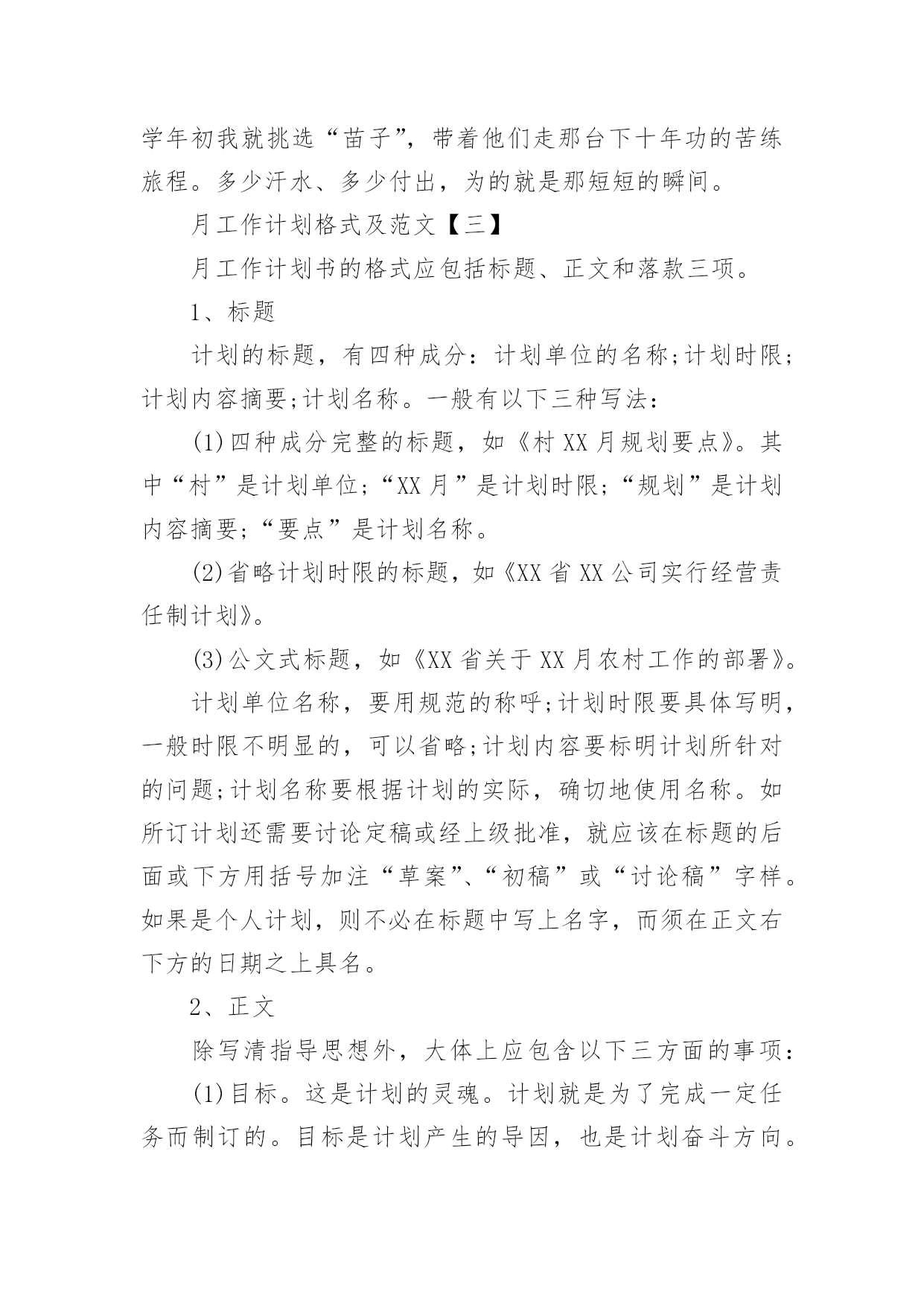 学年初我就挑选“苗子”，带着他们走那台下十年功的苦练旅程。多少汗水、多少付出，为的就是那短短的瞬间。

月工作计划格式及范文【三】

月工作计划书的格式应包括标题、正文和落款三项。

1、标题

计划的标题，有四种成分：计划单位的名称;计划时限;计划内容摘要;计划名称。一般有以下三种写法：

(1)四种成分完整的标题，如《村XX月规划要点》。其中“村”是计划单位;“XX月”是计划时限;“规划”是计划内容摘要;“要点”是计划名称。

(2)省略计划时限的标题，如《XX省XX公司实行经营责任制计划》。

(3)公文式标题，如《XX省关于XX月农村工作的部署》。

计划单位名称，要用规范的称呼;计划时限要具体写明，一般时限不明显的，可以省略;计划内容要标明计划所针对的问题;计划名称要根据计划的实际，确切地使用名称。如所订计划还需要讨论定稿或经上级批准，就应该在标题的后面或下方用括号加注“草案”、“初稿”或“讨论稿”字样。如果是个人计划，则不必在标题中写上名字，而须在正文右下方的日期之上具名。

2、正文

除写清指导思想外，大体上应包含以下三方面的事项：

(1)目标。这是计划的灵魂。计划就是为了完成一定任务而制订的。目标是计划产生的导因，也是计划奋斗方向。